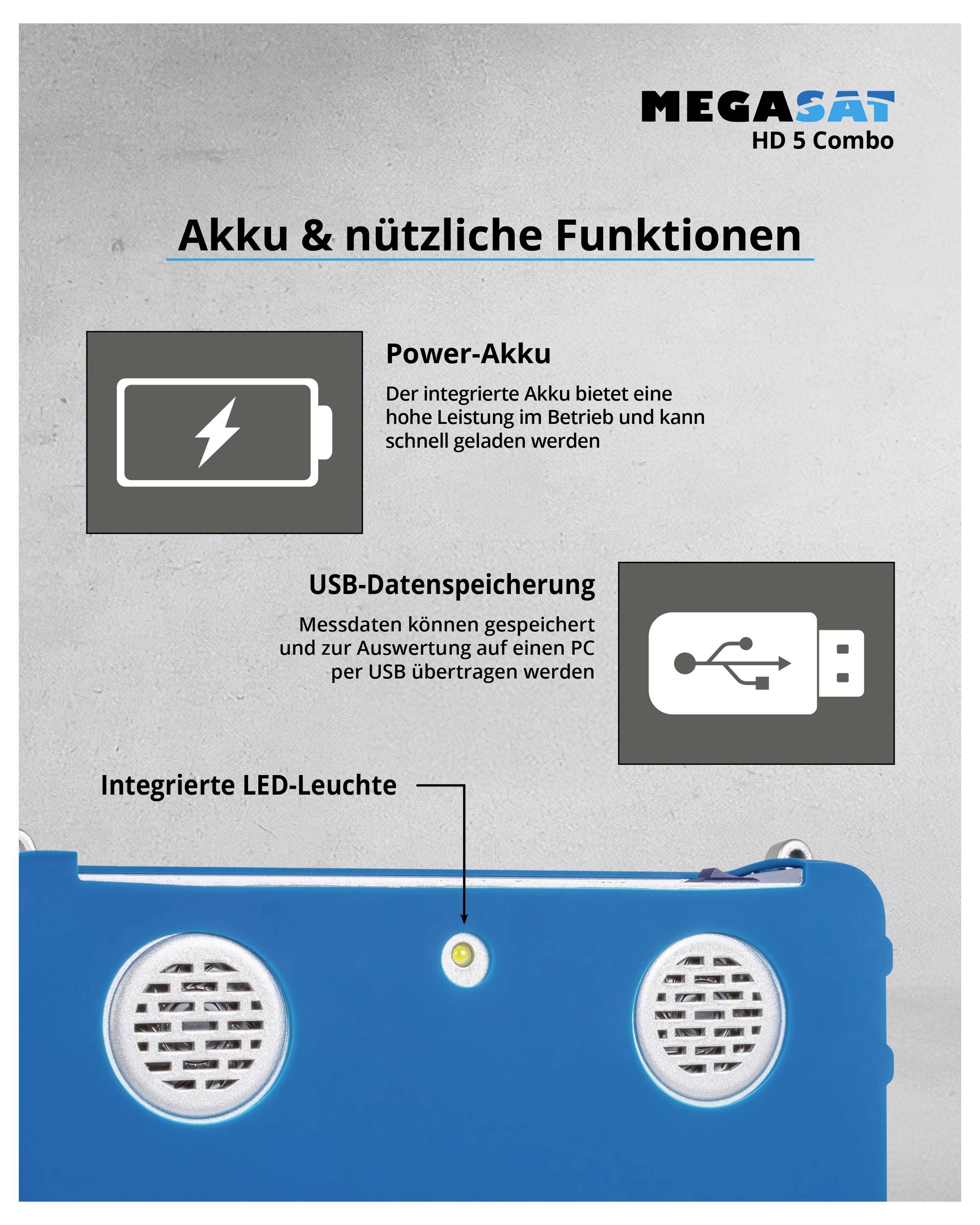 MEGASAT
HD 5 Combo

Akku & nützliche Funktionen

Power-Akku

Der integrierte Akku bietet eine hohe Leistung im Betrieb und kann schnell geladen werden

USB-Datenspeicherung

Messdaten können gespeichert und zur Auswertung auf einen PC per USB übertragen werden

Integrierte LED-Leuchte